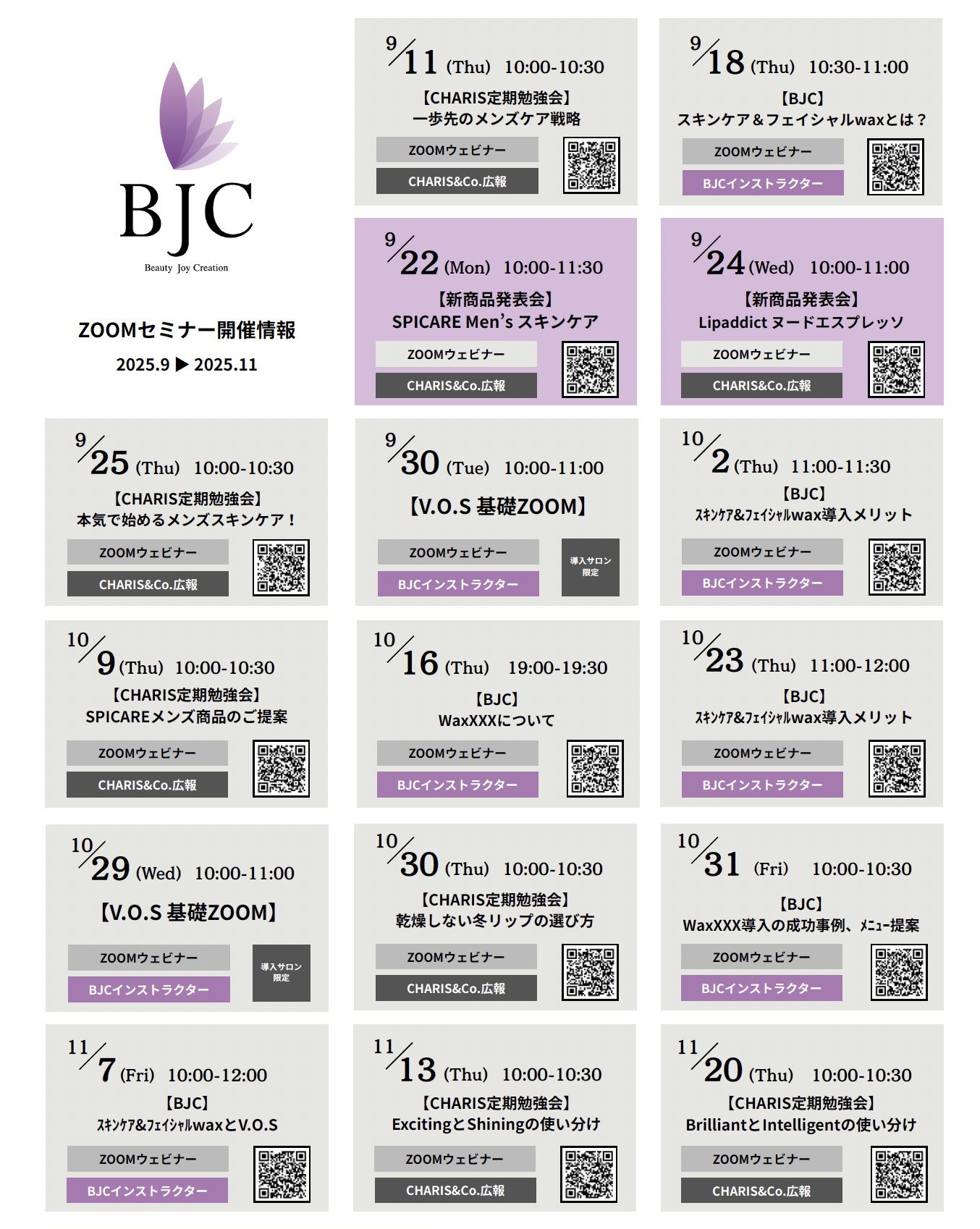 BJC
Beauty Joy Creation

ZOOMセミナー開催情報
2025.9 ▶ 2025.11

9/11 (Thu) 10:00-10:30
【CHARIS定期勉強会】
一歩先のメンズケア戦略
ZOOMウェビナー
CHARIS&Co.広報

9/18 (Thu) 10:30-11:00
【BJC】
スキンケア＆フェイシャルwaxとは？
ZOOMウェビナー
BJCインストラクター

9/22 (Mon) 10:00-11:30
【新商品発表会】
SPICARE Men's スキンケア
ZOOMウェビナー
CHARIS&Co.広報

9/24 (Wed) 10:00-11:00
【新商品発表会】
Lipaddict ヌードエスプレッソ
ZOOMウェビナー
CHARIS&Co.広報

9/25 (Thu) 10:00-10:30
【CHARIS定期勉強会】
本気で始めるメンズスキンケア！
ZOOMウェビナー
CHARIS&Co.広報

9/30 (Tue) 10:00-11:00
【V.O.S 基礎ZOOM】
ZOOMウェビナー
BJCインストラクター
導入サロン限定

10/2 (Thu) 11:00-11:30
【BJC】
ｽｷﾝｹｱ&ﾌｪｲｼｬﾙwax導入メリット
ZOOMウェビナー
BJCインストラクター

10/9 (Thu) 10:00-10:30
【CHARIS定期勉強会】
SPICAREメンズ商品のご提案
ZOOMウェビナー
CHARIS&Co.広報

10/16 (Thu) 19:00-19:30
【BJC】
WaxXXXについて
ZOOMウェビナー
BJCインストラクター

10/23 (Thu) 11:00-12:00
【BJC】
ｽｷﾝｹｱ&ﾌｪｲｼｬﾙwax導入メリット
ZOOMウェビナー
BJCインストラクター

10/29 (Wed) 10:00-11:00
【V.O.S 基礎ZOOM】
ZOOMウェビナー
BJCインストラクター
導入サロン限定

10/30 (Thu) 10:00-10:30
【CHARIS定期勉強会】
乾燥しない冬リップの選び方
ZOOMウェビナー
CHARIS&Co.広報

10/31 (Fri) 10:00-10:30
【BJC】
WaxXXX導入の成功事例、ﾒﾆｭｰ提案
ZOOMウェビナー
BJCインストラクター

11/7 (Fri) 10:00-12:00
【BJC】
ｽｷﾝｹｱ&ﾌｪｲｼｬﾙwaxとV.O.S
ZOOMウェビナー
BJCインストラクター

11/13 (Thu) 10:00-10:30
【CHARIS定期勉強会】
ExcitingとShiningの使い分け
ZOOMウェビナー
CHARIS&Co.広報

11/20 (Thu) 10:00-10:30
【CHARIS定期勉強会】
BrilliantとIntelligentの使い分け
ZOOMウェビナー
CHARIS&Co.広報